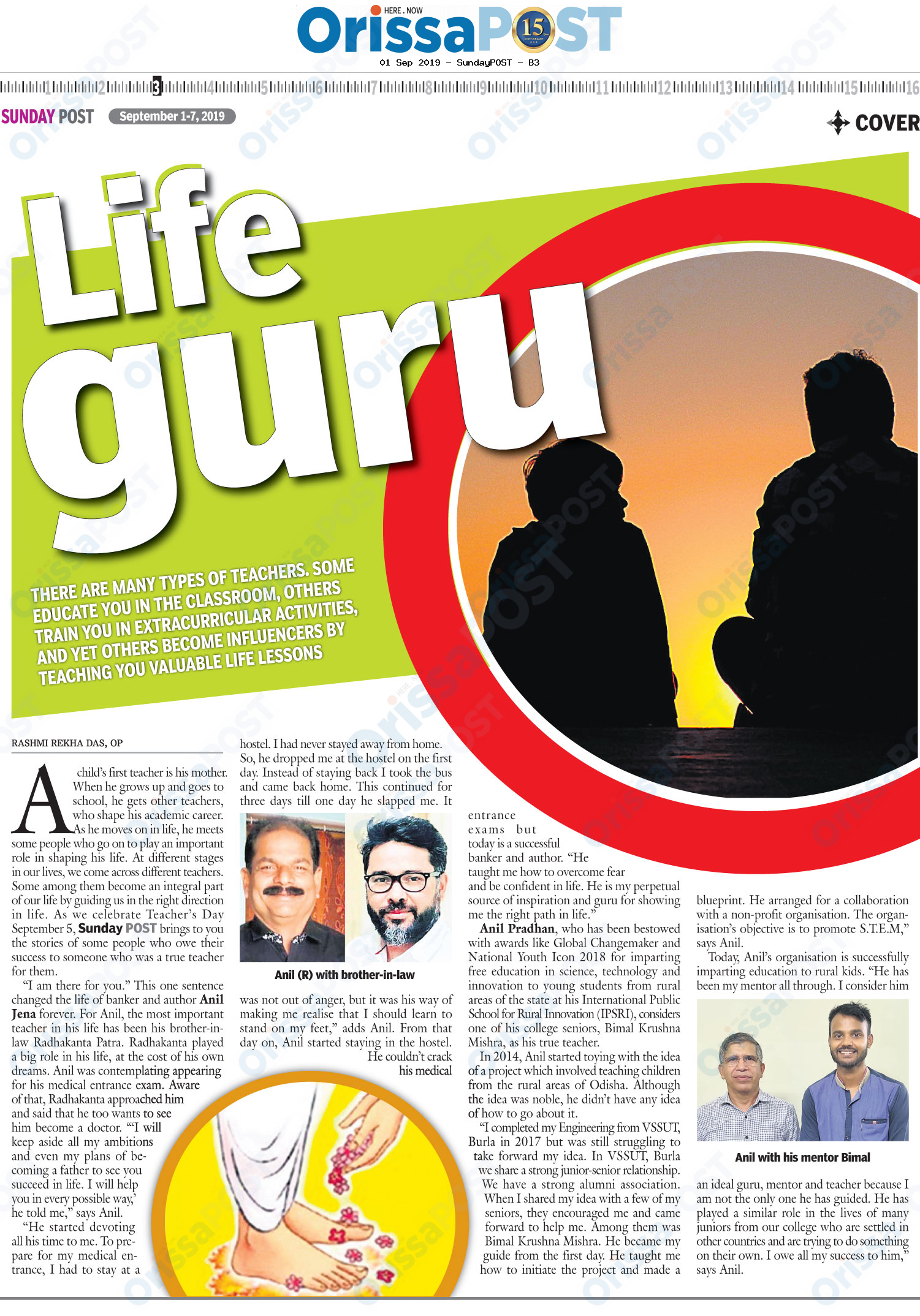 HERE . NOW
OrissaPOST 15
01 Sep 2019 - SundayPOST - B3

1 2 3 4 5 6 7 8 9 10 11 12 13 14 15 16

SUNDAY POST September 1-7, 2019 COVER

Life guru

THERE ARE MANY TYPES OF TEACHERS. SOME EDUCATE YOU IN THE CLASSROOM, OTHERS TRAIN YOU IN EXTRACURRICULAR ACTIVITIES, AND YET OTHERS BECOME INFLUENCERS BY TEACHING YOU VALUABLE LIFE LESSONS

RASHMI REKHA DAS, OP

A child's first teacher is his mother. When he grows up and goes to school, he gets other teachers, who shape his academic career. As he moves on in life, he meets some people who go on to play an important role in shaping his life. At different stages in our lives, we come across different teachers. Some among them become an integral part of our life by guiding us in the right direction in life. As we celebrate Teacher's Day September 5, Sunday POST brings to you the stories of some people who owe their success to someone who was a true teacher for them.

"I am there for you." This one sentence changed the life of banker and author Anil Jena forever. For Anil, the most important teacher in his life has been his brother-in-law Radhakanta Patra. Radhakanta played a big role in his life, at the cost of his own dreams. Anil was contemplating appearing for his medical entrance exam. Aware of that, Radhakanta approached him and said that he too wants to see him become a doctor. "'I will keep aside all my ambitions and even my plans of becoming a father to see you succeed in life. I will help you in every possible way,' he told me," says Anil.

"He started devoting all his time to me. To prepare for my medical entrance, I had to stay at a hostel. I had never stayed away from home. So, he dropped me at the hostel on the first day. Instead of staying back I took the bus and came back home. This continued for three days till one day he slapped me. It

Anil (R) with brother-in-law

was not out of anger, but it was his way of making me realise that I should learn to stand on my feet," adds Anil. From that day on, Anil started staying in the hostel. He couldn't crack his medical entrance exams but today is a successful banker and author. "He taught me how to overcome fear and be confident in life. He is my perpetual source of inspiration and guru for showing me the right path in life."

Anil Pradhan, who has been bestowed with awards like Global Changemaker and National Youth Icon 2018 for imparting free education in science, technology and innovation to young students from rural areas of the state at his International Public School for Rural Innovation (IPSRI), considers one of his college seniors, Bimal Krushna Mishra, as his true teacher.

In 2014, Anil started toying with the idea of a project which involved teaching children from the rural areas of Odisha. Although the idea was noble, he didn't have any idea of how to go about it.

"I completed my Engineering from VSSUT, Burla in 2017 but was still struggling to take forward my idea. In VSSUT, Burla we share a strong junior-senior relationship. We have a strong alumni association. When I shared my idea with a few of my seniors, they encouraged me and came forward to help me. Among them was Bimal Krushna Mishra. He became my guide from the first day. He taught me how to initiate the project and made a blueprint. He arranged for a collaboration with a non-profit organisation. The organisation's objective is to promote S.T.E.M," says Anil.

Today, Anil's organisation is successfully imparting education to rural kids. "He has been my mentor all through. I consider him

Anil with his mentor Bimal

an ideal guru, mentor and teacher because I am not the only one he has guided. He has played a similar role in the lives of many juniors from our college who are settled in other countries and are trying to do something on their own. I owe all my success to him," says Anil.